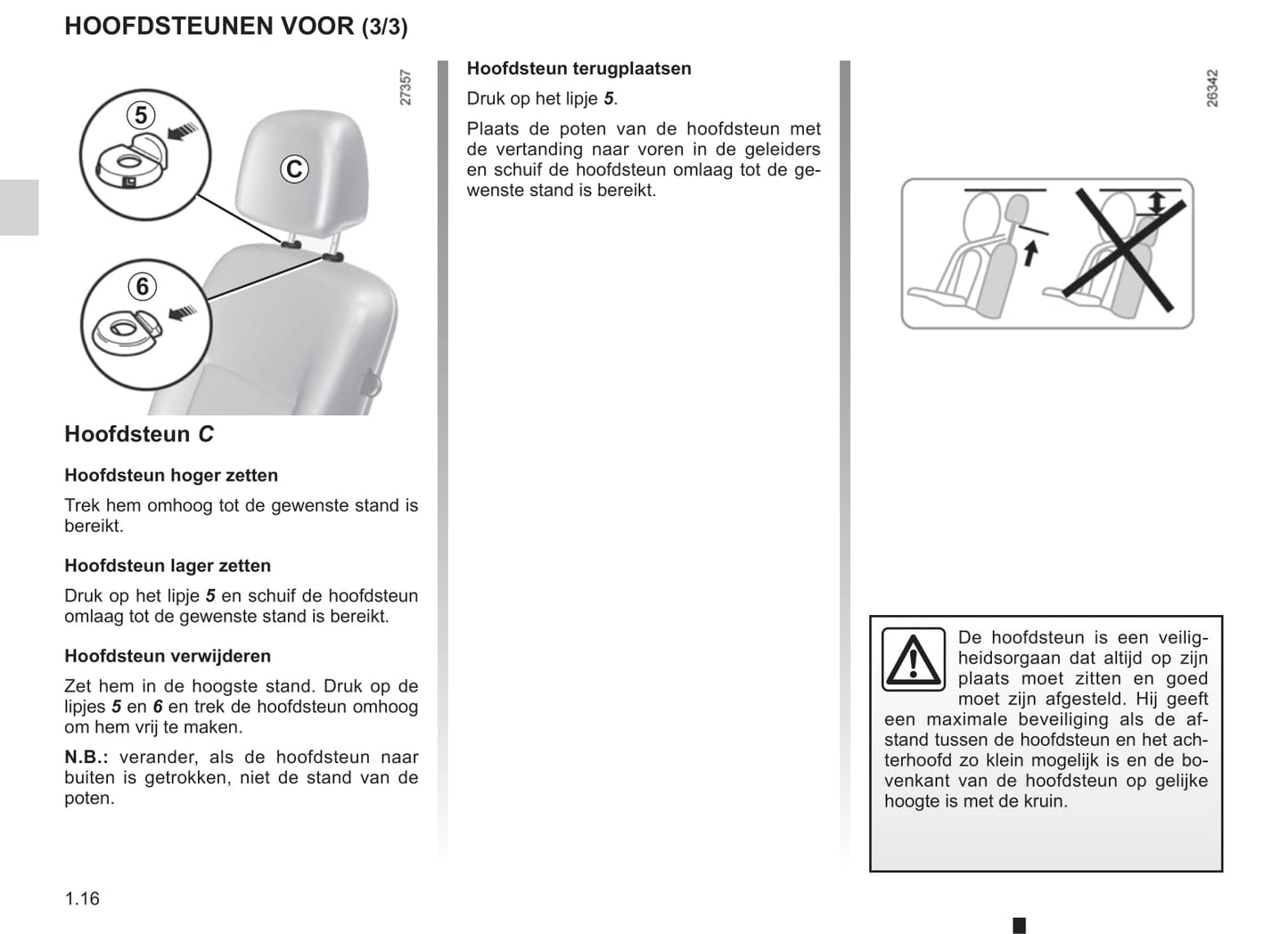 HOOFDSTEUNEN VOOR (3/3)

27357

5

C

6

Hoofdsteun C

Hoofdsteun hoger zetten

Trek hem omhoog tot de gewenste stand is bereikt.

Hoofdsteun lager zetten

Druk op het lipje 5 en schuif de hoofdsteun omlaag tot de gewenste stand is bereikt.

Hoofdsteun verwijderen

Zet hem in de hoogste stand. Druk op de lipjes 5 en 6 en trek de hoofdsteun omhoog om hem vrij te maken.

N.B.: verander, als de hoofdsteun naar buiten is getrokken, niet de stand van de poten.

Hoofdsteun terugplaatsen

Druk op het lipje 5.

Plaats de poten van de hoofdsteun met de vertanding naar voren in de geleiders en schuif de hoofdsteun omlaag tot de gewenste stand is bereikt.

26342

De hoofdsteun is een veiligheidsorgaan dat altijd op zijn plaats moet zitten en goed moet zijn afgesteld. Hij geeft een maximale beveiliging als de afstand tussen de hoofdsteun en het achterhoofd zo klein mogelijk is en de bovenkant van de hoofdsteun op gelijke hoogte is met de kruin.

1.16